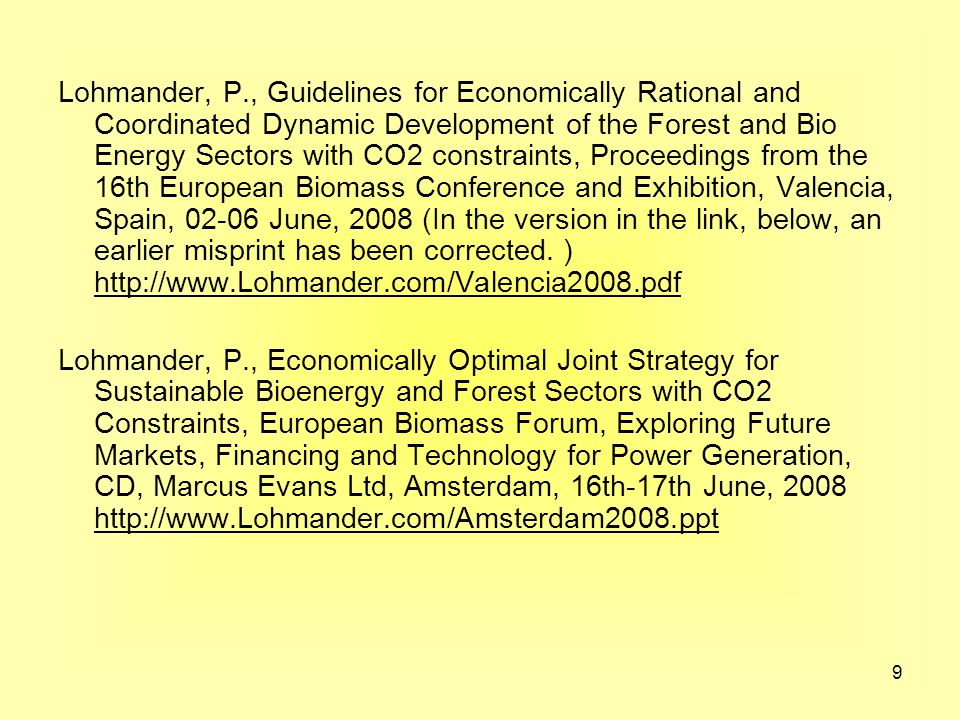 Lohmander, P., Guidelines for Economically Rational and Coordinated Dynamic Development of the Forest and Bio Energy Sectors with CO2 constraints, Proceedings from the 16th European Biomass Conference and Exhibition, Valencia, Spain, 02-06 June, 2008 (In the version in the link, below, an earlier misprint has been corrected. ) http://www.Lohmander.com/Valencia2008.pdf

Lohmander, P., Economically Optimal Joint Strategy for Sustainable Bioenergy and Forest Sectors with CO2 Constraints, European Biomass Forum, Exploring Future Markets, Financing and Technology for Power Generation, CD, Marcus Evans Ltd, Amsterdam, 16th-17th June, 2008 http://www.Lohmander.com/Amsterdam2008.ppt

9